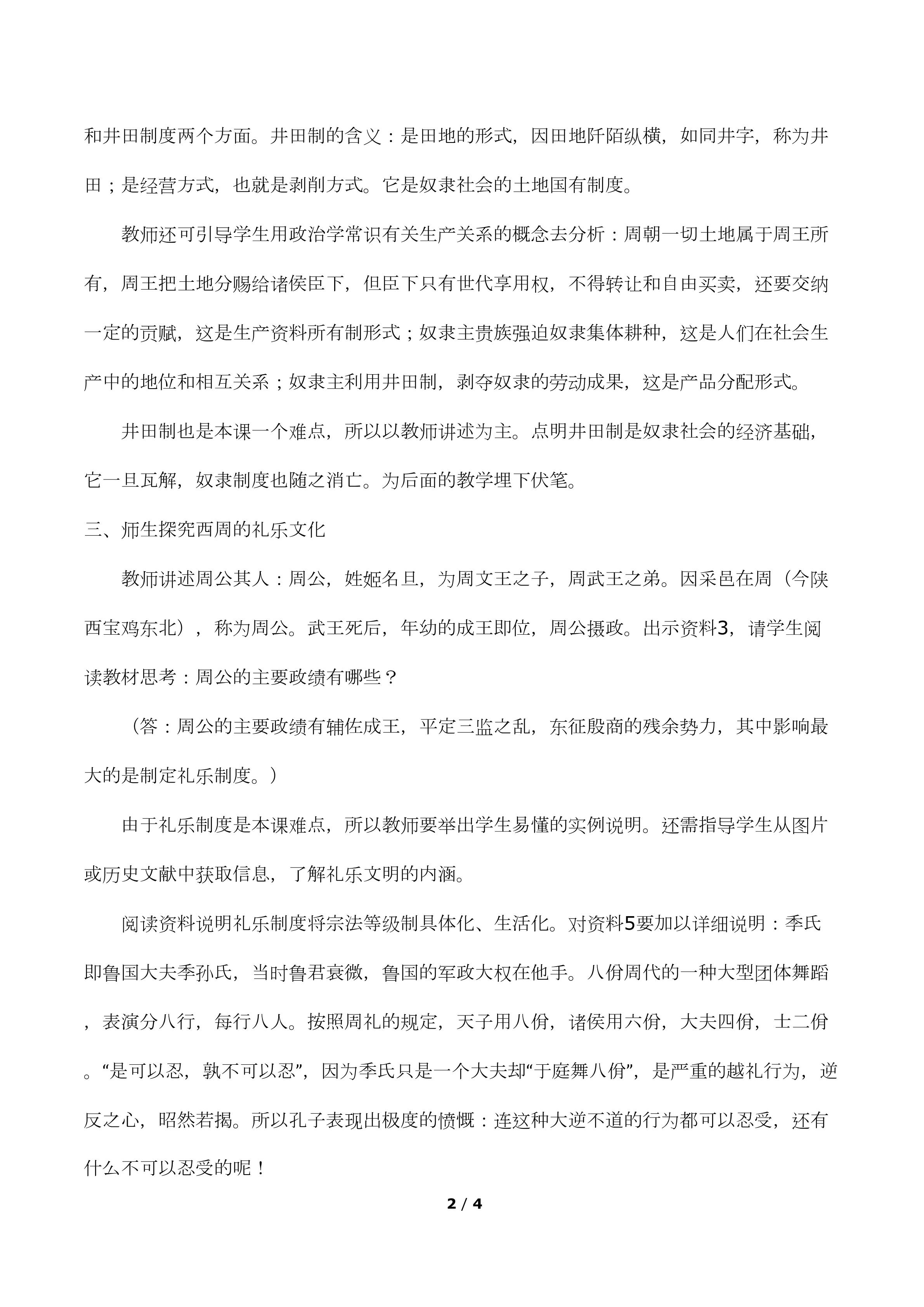 和井田制度两个方面。井田制的含义：是田地的形式，因田地阡陌纵横，如同井字，称为井田；是经营方式，也就是剥削方式。它是奴隶社会的土地国有制度。

教师还可引导学生用政治学常识有关生产关系的概念去分析：周朝一切土地属于周王所有，周王把土地分赐给诸侯臣下，但臣下只有世代享用权，不得转让和自由买卖，还要交纳一定的贡赋，这是生产资料所有制形式；奴隶主贵族强迫奴隶集体耕种，这是人们在社会生产中的地位和相互关系；奴隶主利用井田制，剥夺奴隶的劳动成果，这是产品分配形式。

井田制也是本课一个难点，所以以教师讲述为主。点明井田制是奴隶社会的经济基础，它一旦瓦解，奴隶制度也随之消亡。为后面的教学埋下伏笔。

三、师生探究西周的礼乐文化

教师讲述周公其人：周公，姓姬名旦，为周文王之子，周武王之弟。因采邑在周（今陕西宝鸡东北），称为周公。武王死后，年幼的成王即位，周公摄政。出示资料3，请学生阅读教材思考：周公的主要政绩有哪些？

（答：周公的主要政绩有辅佐成王，平定三监之乱，东征殷商的残余势力，其中影响最大的是制定礼乐制度。）

由于礼乐制度是本课难点，所以教师要举出学生易懂的实例说明。还需指导学生从图片或历史文献中获取信息，了解礼乐文明的内涵。

阅读资料说明礼乐制度将宗法等级制具体化、生活化。对资料5要加以详细说明：季氏即鲁国大夫季孙氏，当时鲁君衰微，鲁国的军政大权在他手。八佾周代的一种大型团体舞蹈，表演分八行，每行八人。按照周礼的规定，天子用八佾，诸侯用六佾，大夫四佾，士二佾。“是可以忍，孰不可以忍”，因为季氏只是一个大夫却“于庭舞八佾”，是严重的越礼行为，逆反之心，昭然若揭。所以孔子表现出极度的愤慨：连这种大逆不道的行为都可以忍受，还有什么不可以忍受的呢！

2 / 4